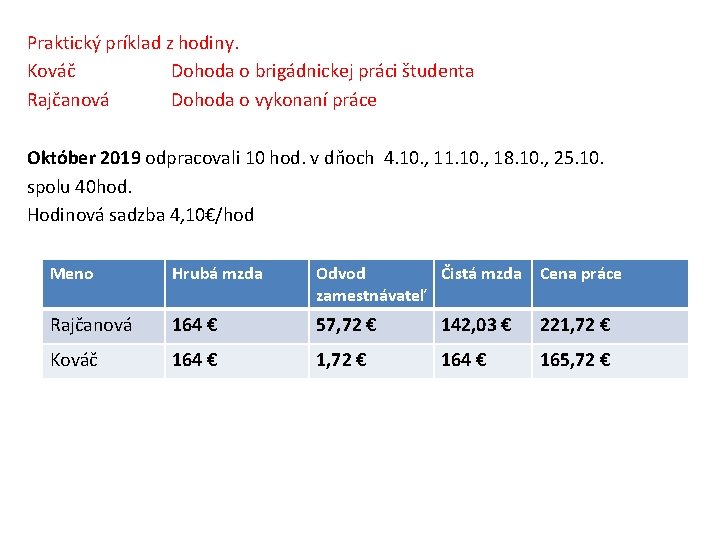 Praktický príklad z hodiny.
Kováč Dohoda o brigádnickej práci študenta
Rajčanová Dohoda o vykonaní práce

Október 2019 odpracovali 10 hod. v dňoch 4.10., 11.10., 18.10., 25.10.
spolu 40hod.
Hodinová sadzba 4,10€/hod

| Meno | Hrubá mzda | Odvod zamestnávateľ | Čistá mzda | Cena práce |
|---|---|---|---|---|
| Rajčanová | 164 € | 57,72 € | 142,03 € | 221,72 € |
| Kováč | 164 € | 1,72 € | 164 € | 165,72 € |